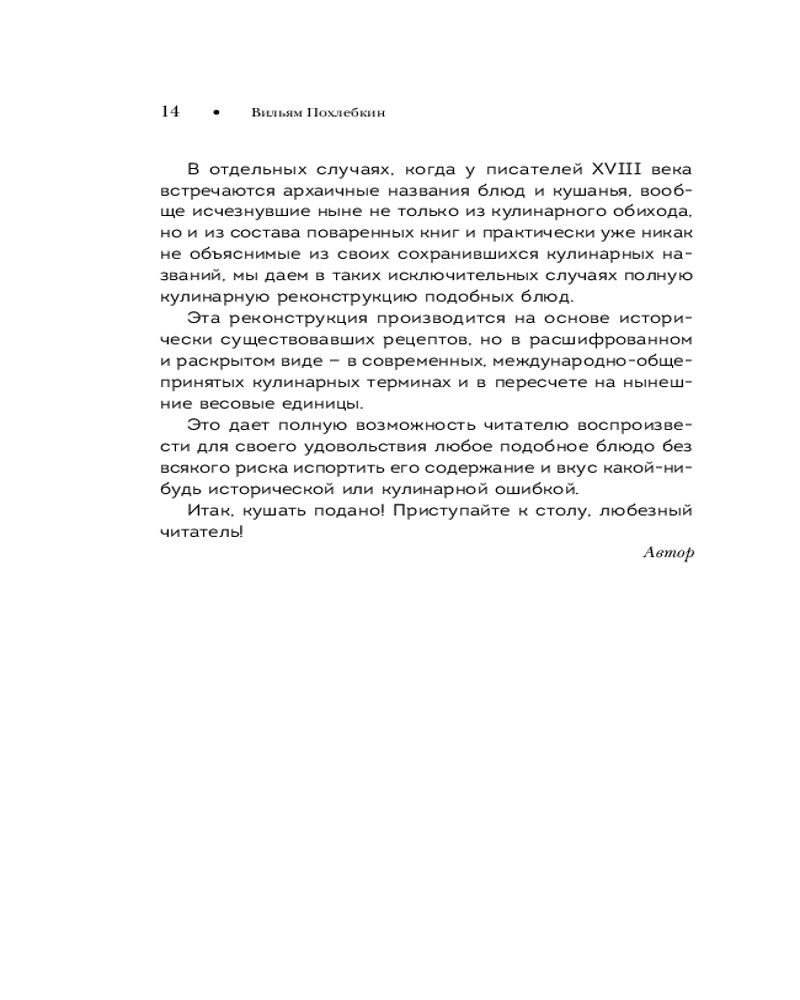 14 • Вильям Похлебкин

В отдельных случаях, когда у писателей XVIII века встречаются архаичные названия блюд и кушанья, вообще исчезнувшие ныне не только из кулинарного обихода, но и из состава поваренных книг и практически уже никак не объяснимые из своих сохранившихся кулинарных названий, мы даем в таких исключительных случаях полную кулинарную реконструкцию подобных блюд.

Эта реконструкция производится на основе исторически существовавших рецептов, но в расшифрованном и раскрытом виде – в современных, международно-общепринятых кулинарных терминах и в пересчете на нынешние весовые единицы.

Это дает полную возможность читателю воспроизвести для своего удовольствия любое подобное блюдо без всякого риска испортить его содержание и вкус какой-нибудь исторической или кулинарной ошибкой.

Итак, кушать подано! Приступайте к столу, любезный читатель!

Автор